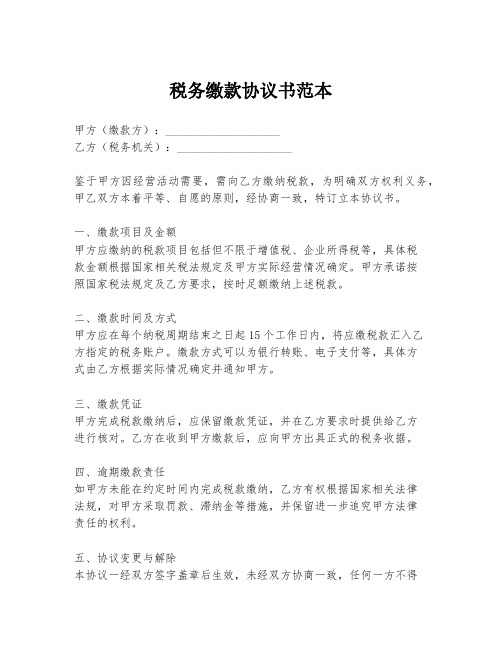 税务缴款协议书范本

甲方（缴款方）：____________________
乙方（税务机关）：____________________

鉴于甲方因经营活动需要，需向乙方缴纳税款，为明确双方权利义务，甲乙双方本着平等、自愿的原则，经协商一致，特订立本协议书。

一、缴款项目及金额
甲方应缴纳的税款项目包括但不限于增值税、企业所得税等，具体税款金额根据国家相关税法规定及甲方实际经营情况确定。甲方承诺按照国家税法规定及乙方要求，按时足额缴纳上述税款。

二、缴款时间及方式
甲方应在每个纳税周期结束之日起 15 个工作日内，将应缴税款汇入乙方指定的税务账户。缴款方式可以为银行转账、电子支付等，具体方式由乙方根据实际情况确定并通知甲方。

三、缴款凭证
甲方完成税款缴纳后，应保留缴款凭证，并在乙方要求时提供给乙方进行核对。乙方在收到甲方缴款后，应向甲方出具正式的税务收据。

四、逾期缴款责任
如甲方未能在约定时间内完成税款缴纳，乙方有权根据国家相关法律法规，对甲方采取罚款、滞纳金等措施，并保留进一步追究甲方法律责任的权利。

五、协议变更与解除
本协议一经双方签字盖章后生效，未经双方协商一致，任何一方不得